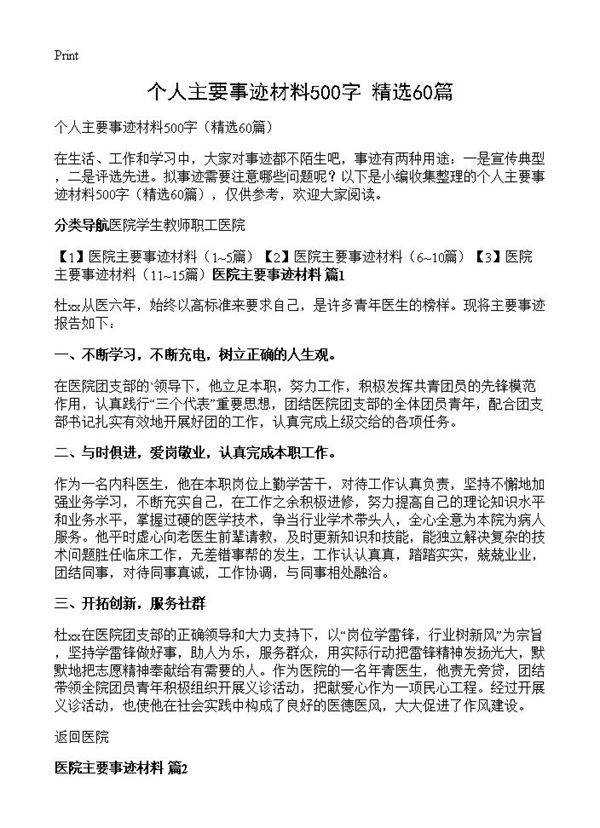 Print

个人主要事迹材料500字 精选60篇

个人主要事迹材料500字（精选60篇）

在生活、工作和学习中，大家对事迹都不陌生吧，事迹有两种用途：一是宣传典型，二是评选先进。拟事迹需要注意哪些问题呢？以下是小编收集整理的个人主要事迹材料500字（精选60篇），仅供参考，欢迎大家阅读。

分类导航医院学生教师职工医院

【1】医院主要事迹材料（1~5篇）【2】医院主要事迹材料（6~10篇）【3】医院主要事迹材料（11~15篇）医院主要事迹材料 篇1

杜xx从医六年，始终以高标准来要求自己，是许多青年医生的榜样。现将主要事迹报告如下：

一、不断学习，不断充电，树立正确的人生观。

在医院团支部的`领导下，他立足本职，努力工作，积极发挥共青团员的先锋模范作用，认真践行“三个代表”重要思想，团结医院团支部的全体团员青年，配合团支部书记扎实有效地开展好团的工作，认真完成上级交给的各项任务。

二、与时俱进，爱岗敬业，认真完成本职工作。

作为一名内科医生，他在本职岗位上勤学苦干，对待工作认真负责，坚持不懈地加强业务学习，不断充实自己，在工作之余积极进修，努力提高自己的理论知识水平和业务水平，掌握过硬的医学技术，争当行业学术带头人，全心全意为本院为病人服务。他平时虚心向老医生前辈请教，及时更新知识和技能，能独立解决复杂的技术问题胜任临床工作，无差错事帮的发生，工作认认真真，踏踏实实，兢兢业业，团结同事，对待同事真诚，工作协调，与同事相处融洽。

三、开拓创新，服务社群

杜xx在医院团支部的正确领导和大力支持下，以“岗位学雷锋，行业树新风”为宗旨，坚持学雷锋做好事，助人为乐，服务群众，用实际行动把雷锋精神发扬光大，默默地把志愿精神奉献给有需要的人。作为医院的一名年青医生，他责无旁贷，团结带领全院团员青年积极组织开展义诊活动，把献爱心作为一项民心工程。经过开展义诊活动，也使他在社会实践中构成了良好的医德医风，大大促进了作风建设。

返回医院

医院主要事迹材料 篇2